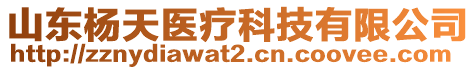 山东杨天医疗科技有限公司
http://zznydiawat2.cn.coovee.com